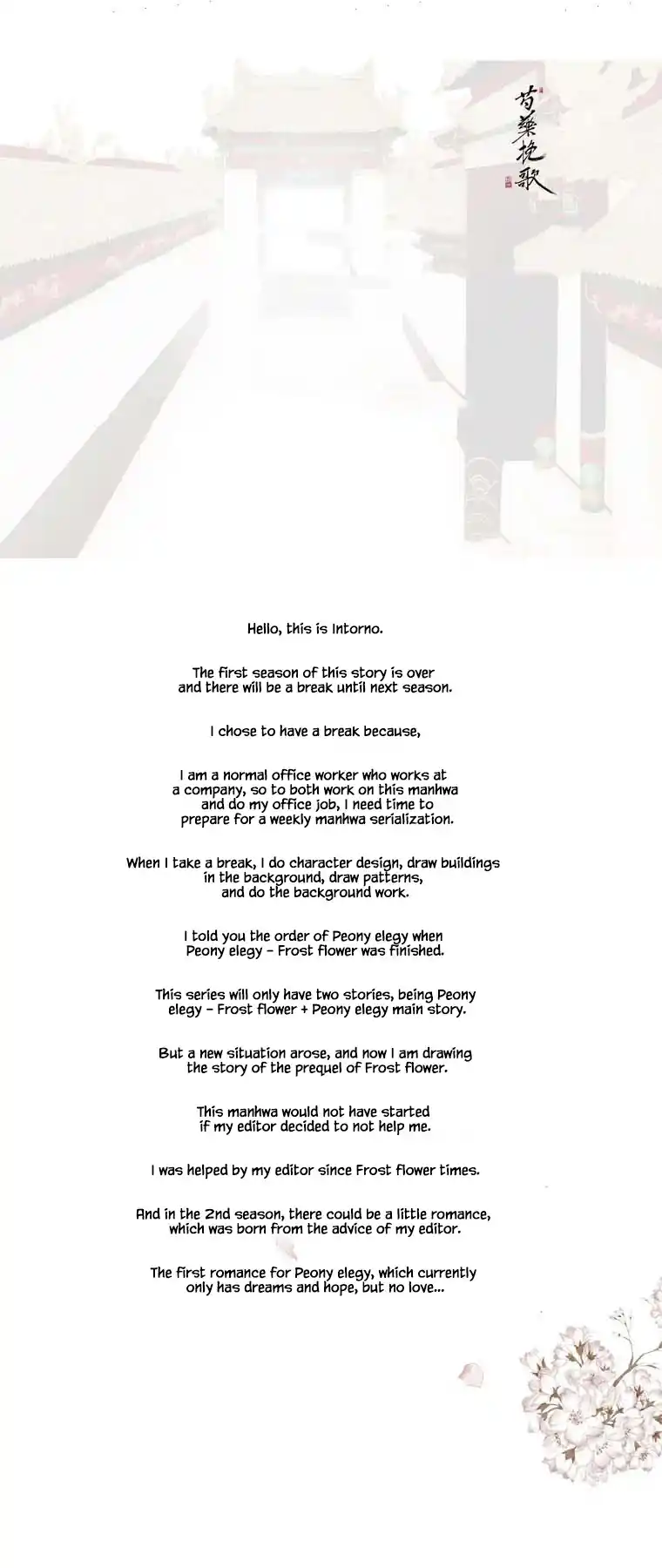 芍藥挽歌

Hello, this is Intorno.

The first season of this story is over and there will be a break until next season.

I chose to have a break because,

I am a normal office worker who works at a company, so to both work on this manhwa and do my office job, I need time to prepare for a weekly manhwa serialization.

When I take a break, I do character design, draw buildings in the background, draw patterns, and do the background work.

I told you the order of Peony elegy when Peony elegy - Frost flower was finished.

This series will only have two stories, being Peony elegy - Frost flower + Peony elegy main story.

But a new situation arose, and now I am drawing the story of the prequel of Frost flower.

This manhwa would not have started if my editor decided to not help me.

I was helped by my editor since Frost flower times.

And in the 2nd season, there could be a little romance, which was born from the advice of my editor.

The first romance for Peony elegy, which currently only has dreams and hope, but no love...